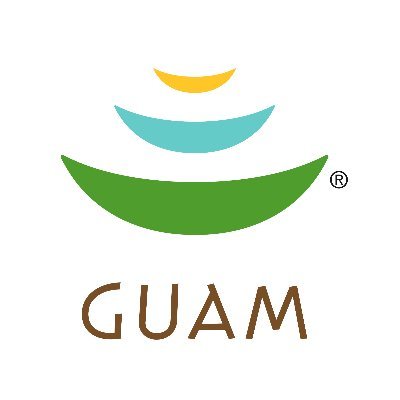 ®
GUAM